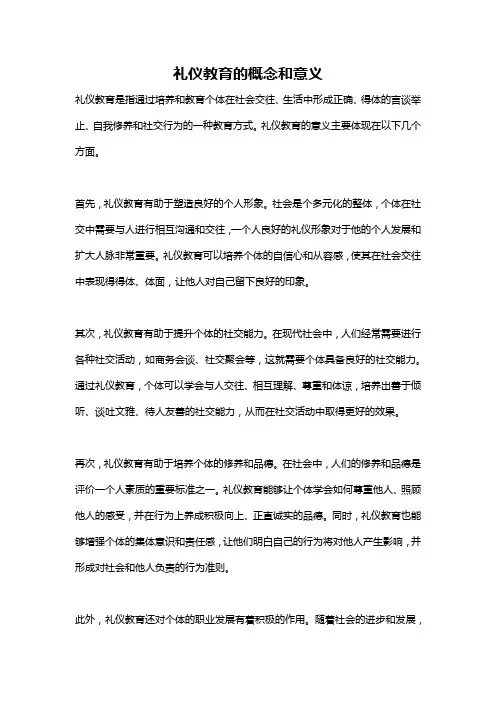 礼仪教育的概念和意义

礼仪教育是指通过培养和教育个体在社会交往、生活中形成正确、得体的言谈举止、自我修养和社交行为的一种教育方式。礼仪教育的意义主要体现在以下几个方面。

首先，礼仪教育有助于塑造良好的个人形象。社会是个多元化的整体，个体在社交中需要与人进行相互沟通和交往，一个人良好的礼仪形象对于他的个人发展和扩大人脉非常重要。礼仪教育可以培养个体的自信心和从容感，使其在社会交往中表现得得体、体面，让他人对自己留下良好的印象。

其次，礼仪教育有助于提升个体的社交能力。在现代社会中，人们经常需要进行各种社交活动，如商务会谈、社交聚会等，这就需要个体具备良好的社交能力。通过礼仪教育，个体可以学会与人交往、相互理解、尊重和体谅，培养出善于倾听、谈吐文雅、待人友善的社交能力，从而在社交活动中取得更好的效果。

再次，礼仪教育有助于培养个体的修养和品德。在社会中，人们的修养和品德是评价一个人素质的重要标准之一。礼仪教育能够让个体学会如何尊重他人、照顾他人的感受，并在行为上养成积极向上、正直诚实的品德。同时，礼仪教育也能够增强个体的集体意识和责任感，让他们明白自己的行为将对他人产生影响，并形成对社会和他人负责的行为准则。

此外，礼仪教育还对个体的职业发展有着积极的作用。随着社会的进步和发展，